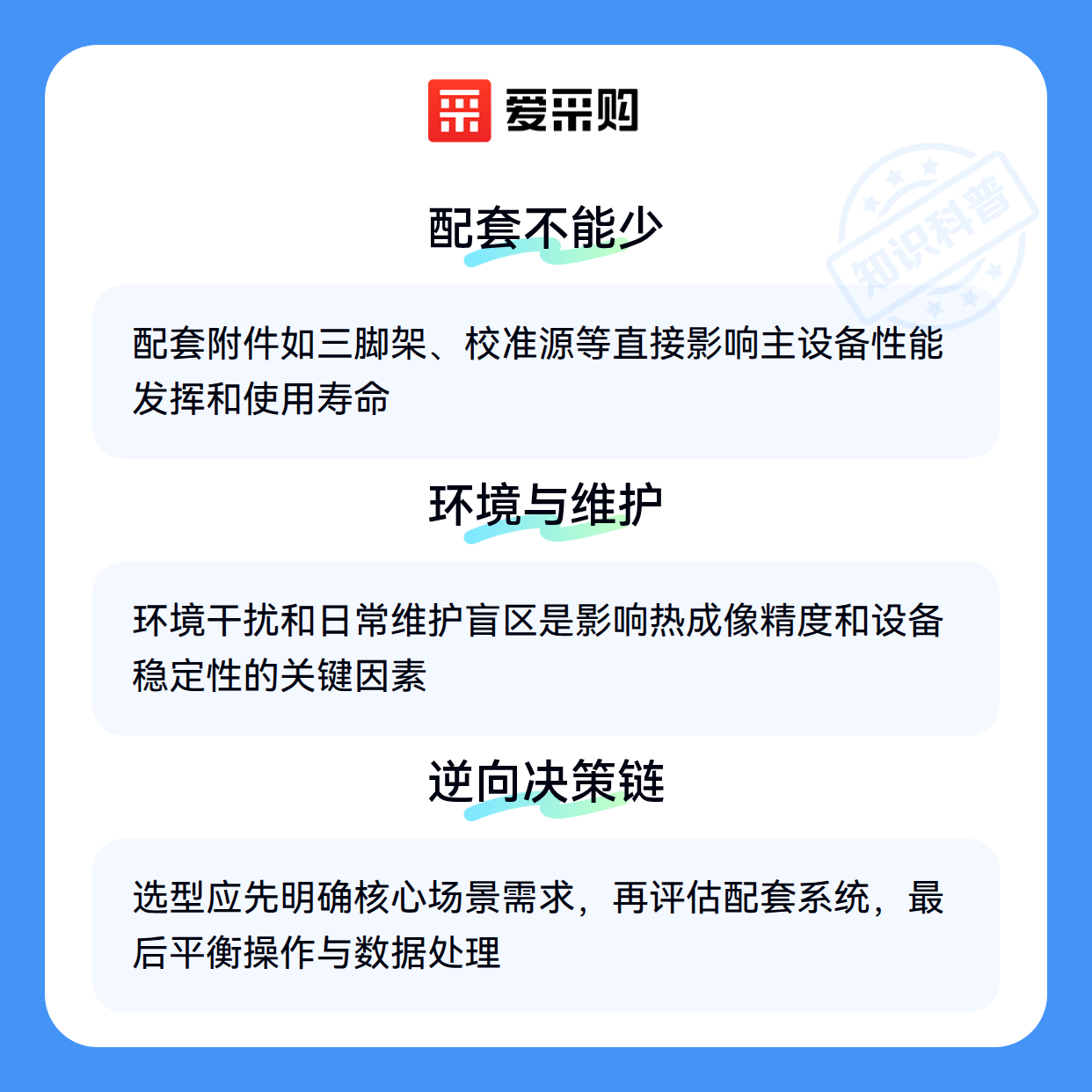 爱采购

配套不能少

配套附件如三脚架、校准源等直接影响主设备性能发挥和使用寿命

环境与维护

环境干扰和日常维护盲区是影响热成像精度和设备稳定性的关键因素

逆向决策链

选型应先明确核心场景需求，再评估配套系统，最后平衡操作与数据处理

知识科普